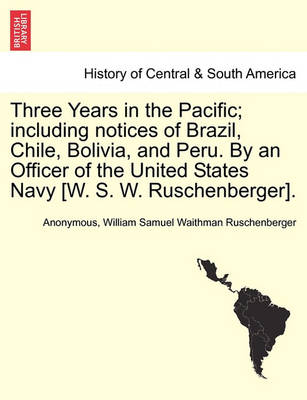 BRITISH LIBRARY

History of Central & South America

Three Years in the Pacific; including notices of Brazil, Chile, Bolivia, and Peru. By an Officer of the United States Navy [W. S. W. Ruschenberger].

Anonymous, William Samuel Waithman Ruschenberger